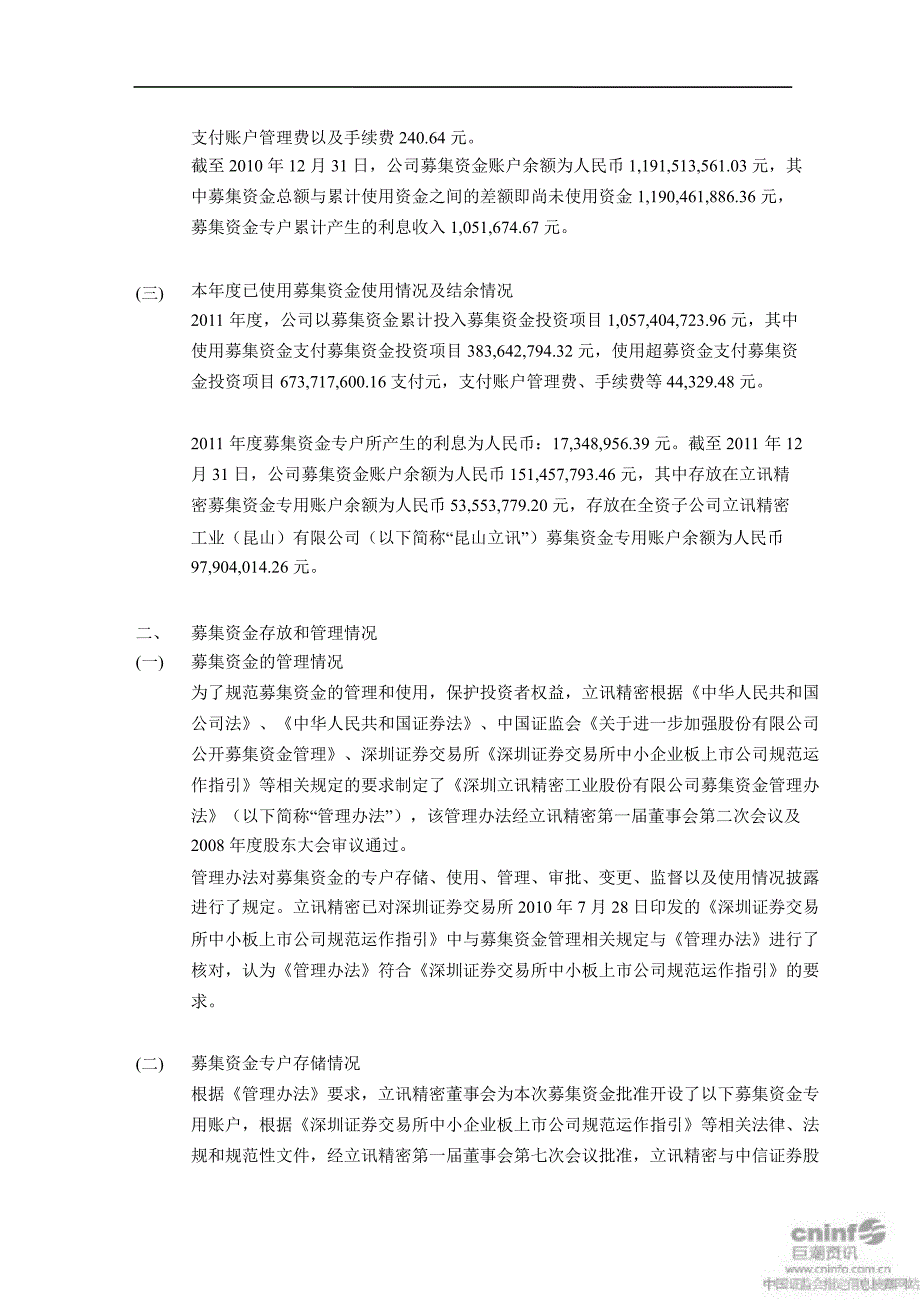 支付账户管理费以及手续费 240.64 元。
截至 2010 年 12 月 31 日，公司募集资金账户余额为人民币 1,191,513,561.03 元，其中募集资金总额与累计使用资金之间的差额即尚未使用资金 1,190,461,886.36 元，募集资金专户累计产生的利息收入 1,051,674.67 元。

(三) 本年度已使用募集资金使用情况及结余情况
2011 年度，公司以募集资金累计投入募集资金投资项目 1,057,404,723.96 元，其中使用募集资金支付募集资金投资项目 383,642,794.32 元，使用超募资金支付募集资金投资项目 673,717,600.16 支付元，支付账户管理费、手续费等 44,329.48 元。

2011 年度募集资金专户所产生的利息为人民币：17,348,956.39 元。截至 2011 年 12 月 31 日，公司募集资金账户余额为人民币 151,457,793.46 元，其中存放在立讯精密募集资金专用账户余额为人民币 53,553,779.20 元，存放在全资子公司立讯精密工业（昆山）有限公司（以下简称“昆山立讯”）募集资金专用账户余额为人民币 97,904,014.26 元。

二、 募集资金存放和管理情况
(一) 募集资金的管理情况
为了规范募集资金的管理和使用，保护投资者权益，立讯精密根据《中华人民共和国公司法》、《中华人民共和国证券法》、中国证监会《关于进一步加强股份有限公司公开募集资金管理》、深圳证券交易所《深圳证券交易所中小企业板上市公司规范运作指引》等相关规定的要求制定了《深圳立讯精密工业股份有限公司募集资金管理办法》（以下简称“管理办法”），该管理办法经立讯精密第一届董事会第二次会议及 2008 年度股东大会审议通过。
管理办法对募集资金的专户存储、使用、管理、审批、变更、监督以及使用情况披露进行了规定。立讯精密已对深圳证券交易所 2010 年 7 月 28 日印发的《深圳证券交易所中小板上市公司规范运作指引》中与募集资金管理相关规定与《管理办法》进行了核对，认为《管理办法》符合《深圳证券交易所中小板上市公司规范运作指引》的要求。

(二) 募集资金专户存储情况
根据《管理办法》要求，立讯精密董事会为本次募集资金批准开设了以下募集资金专用账户，根据《深圳证券交易所中小企业板上市公司规范运作指引》等相关法律、法规和规范性文件，经立讯精密第一届董事会第七次会议批准，立讯精密与中信证券股

cninf 巨潮资讯
www.cninfo.com.cn
中国证监会指定信息披露网站